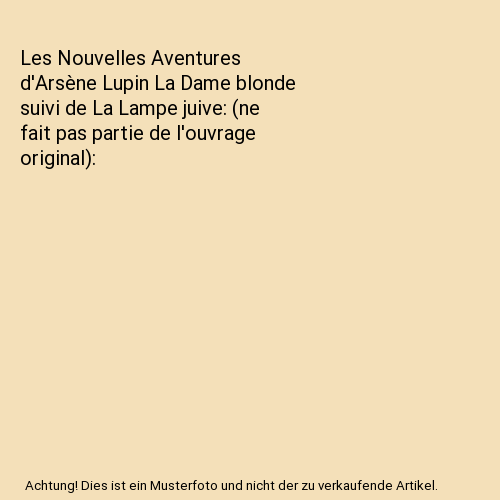 Les Nouvelles Aventures d'Arsène Lupin La Dame blonde suivi de La Lampe juive: (ne fait pas partie de l'ouvrage original):

Achtung! Dies ist ein Musterfoto und nicht der zu verkaufende Artikel.